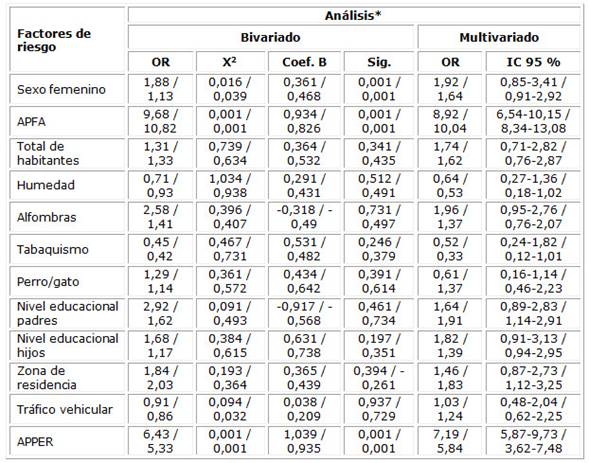 | Factores de riesgo | Análisis* | | | | | |
|---|---|---|---|---|---|---|
| | Bivariado | | | | Multivariado | |
| | OR | $X^2$ | Coef. B | Sig. | OR | IC 95 % |
| Sexo femenino | 1,88 / 1,13 | 0,016 / 0,039 | 0,361 / 0,468 | 0,001 / 0,001 | 1,92 / 1,64 | 0,85-3,41 / 0,91-2,92 |
| APFA | 9,68 / 10,82 | 0,001 / 0,001 | 0,934 / 0,826 | 0,001 / 0,001 | 8,92 / 10,04 | 6,54-10,15 / 8,34-13,08 |
| Total de habitantes | 1,31 / 1,33 | 0,739 / 0,634 | 0,364 / 0,532 | 0,341 / 0,435 | 1,74 / 1,62 | 0,71-2,82 / 0,76-2,87 |
| Humedad | 0,71 / 0,93 | 1,034 / 0,938 | 0,291 / 0,431 | 0,512 / 0,491 | 0,64 / 0,53 | 0,27-1,36 / 0,18-1,02 |
| Alfombras | 2,58 / 1,41 | 0,396 / 0,407 | -0,318 / -0,49 | 0,731 / 0,497 | 1,96 / 1,37 | 0,95-2,76 / 0,76-2,07 |
| Tabaquismo | 0,45 / 0,42 | 0,467 / 0,731 | 0,531 / 0,482 | 0,246 / 0,379 | 0,52 / 0,33 | 0,24-1,82 / 0,12-1,01 |
| Perro/gato | 1,29 / 1,14 | 0,361 / 0,572 | 0,434 / 0,642 | 0,391 / 0,614 | 0,61 / 1,37 | 0,16-1,14 / 0,46-2,23 |
| Nivel educacional padres | 2,92 / 1,62 | 0,091 / 0,493 | -0,917 / -0,568 | 0,461 / 0,734 | 1,64 / 1,91 | 0,89-2,83 / 1,14-2,91 |
| Nivel educacional hijos | 1,68 / 1,17 | 0,384 / 0,615 | 0,631 / 0,738 | 0,197 / 0,351 | 1,82 / 1,39 | 0,91-3,13 / 0,94-2,95 |
| Zona de residencia | 1,84 / 2,03 | 0,193 / 0,364 | 0,365 / 0,439 | 0,394 / -0,261 | 1,46 / 1,83 | 0,87-2,73 / 1,12-3,25 |
| Tráfico vehicular | 0,91 / 0,86 | 0,094 / 0,032 | 0,038 / 0,209 | 0,937 / 0,729 | 1,03 / 1,24 | 0,48-2,04 / 0,62-2,25 |
| APPER | 6,43 / 5,33 | 0,001 / 0,001 | 1,039 / 0,935 | 0,001 / 0,001 | 7,19 / 5,84 | 5,87-9,73 / 3,62-7,48 |